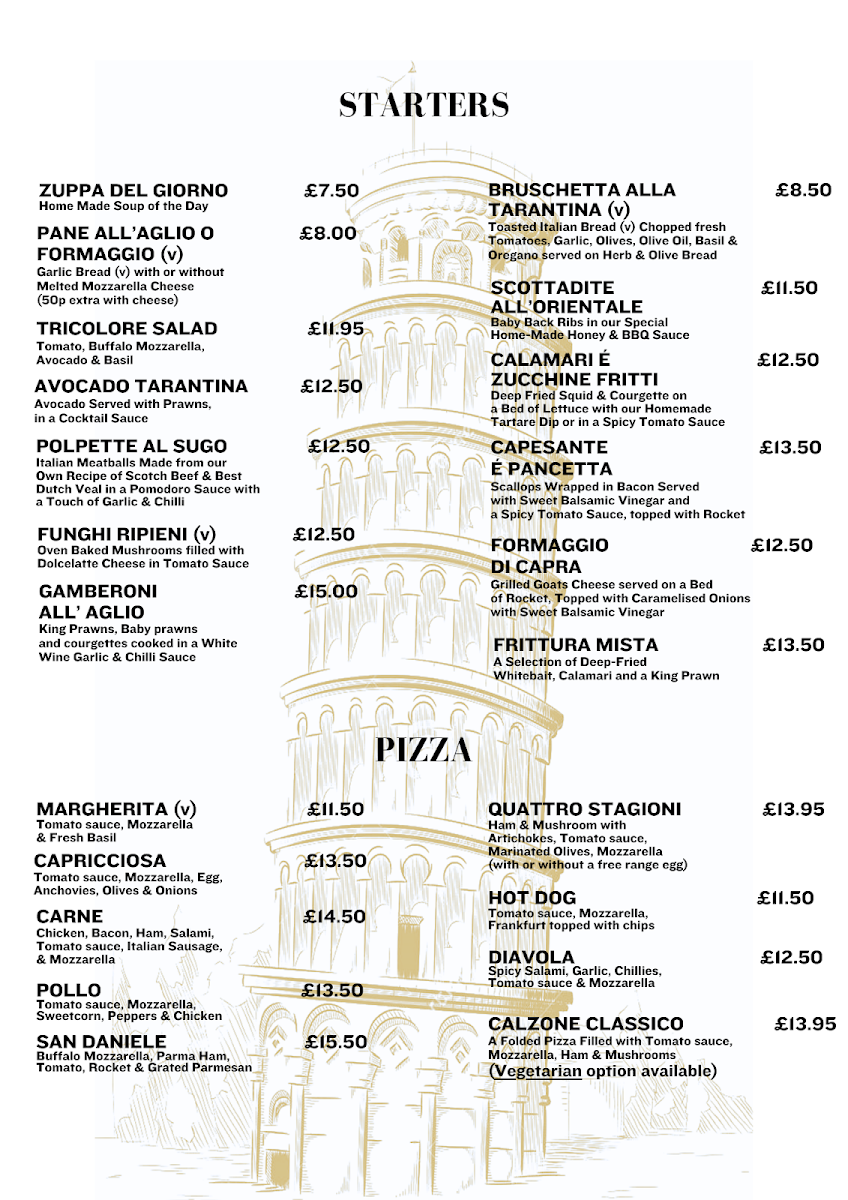 STARTERS

ZUPPA DEL GIORNO £7.50
Home Made Soup of the Day

PANE ALL'AGLIO O FORMAGGIO (v) £8.00
Garlic Bread (v) with or without Melted Mozzarella Cheese (50p extra with cheese)

TRICOLORE SALAD £11.95
Tomato, Buffalo Mozzarella, Avocado & Basil

AVOCADO TARANTINA £12.50
Avocado Served with Prawns, in a Cocktail Sauce

POLPETTE AL SUGO £12.50
Italian Meatballs Made from our Own Recipe of Scotch Beef & Best Dutch Veal in a Pomodoro Sauce with a Touch of Garlic & Chilli

FUNGHI RIPIENI (v) £12.50
Oven Baked Mushrooms filled with Dolcelatte Cheese in Tomato Sauce

GAMBERONI ALL' AGLIO £15.00
King Prawns, Baby prawns and courgettes cooked in a White Wine Garlic & Chilli Sauce

BRUSCHETTA ALLA TARANTINA (v) £8.50
Toasted Italian Bread (v) Chopped fresh Tomatoes, Garlic, Olives, Olive Oil, Basil & Oregano served on Herb & Olive Bread

SCOTTADITE ALL'ORIENTALE £11.50
Baby Back Ribs in our Special Home-Made Honey & BBQ Sauce

CALAMARI É ZUCCHINE FRITTI £12.50
Deep Fried Squid & Courgette on a Bed of Lettuce with our Homemade Tartare Dip or in a Spicy Tomato Sauce

CAPESANTE É PANCETTA £13.50
Scallops Wrapped in Bacon Served with Sweet Balsamic Vinegar and a Spicy Tomato Sauce, topped with Rocket

FORMAGGIO DI CAPRA £12.50
Grilled Goats Cheese served on a Bed of Rocket, Topped with Caramelised Onions with Sweet Balsamic Vinegar

FRITTURA MISTA £13.50
A Selection of Deep-Fried Whitebait, Calamari and a King Prawn

PIZZA

MARGHERITA (v) £11.50
Tomato sauce, Mozzarella & Fresh Basil

CAPRICCIOSA £13.50
Tomato sauce, Mozzarella, Egg, Anchovies, Olives & Onions

CARNE £14.50
Chicken, Bacon, Ham, Salami, Tomato sauce, Italian Sausage, & Mozzarella

POLLO £13.50
Tomato sauce, Mozzarella, Sweetcorn, Peppers & Chicken

SAN DANIELE £15.50
Buffalo Mozzarella, Parma Ham, Tomato, Rocket & Grated Parmesan

QUATTRO STAGIONI £13.95
Ham & Mushroom with Artichokes, Tomato sauce, Marinated Olives, Mozzarella (with or without a free range egg)

HOT DOG £11.50
Tomato sauce, Mozzarella, Frankfurt topped with chips

DIAVOLA £12.50
Spicy Salami, Garlic, Chillies, Tomato sauce & Mozzarella

CALZONE CLASSICO £13.95
A Folded Pizza Filled with Tomato sauce, Mozzarella, Ham & Mushrooms
(Vegetarian option available)